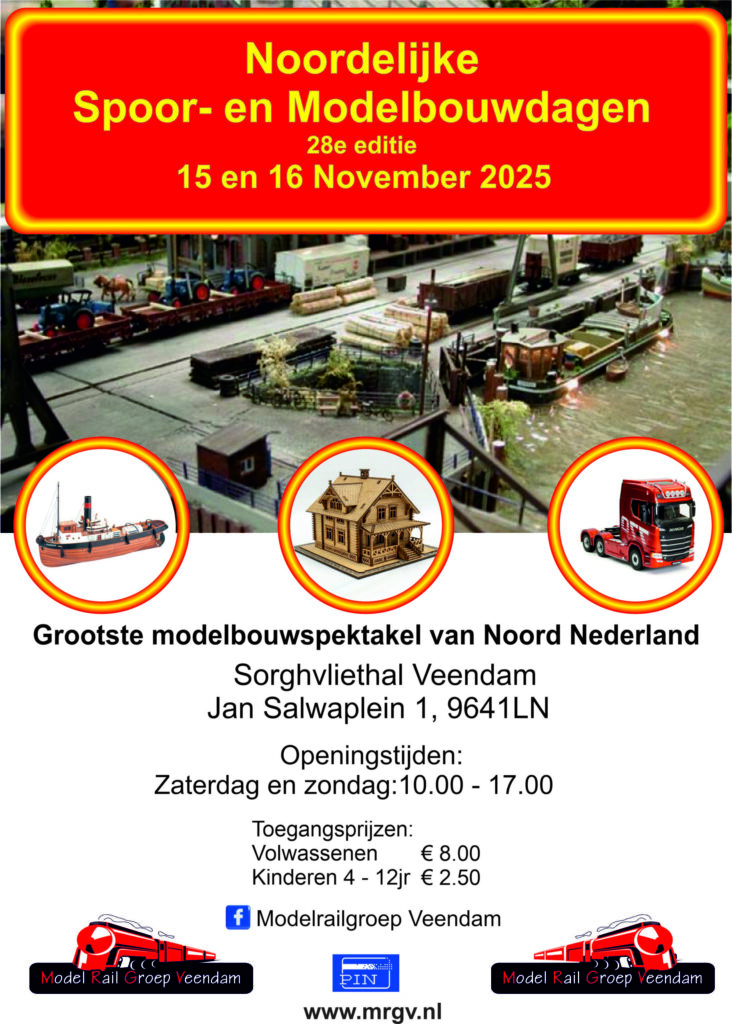 Noordelijke
Spoor- en Modelbouwdagen
28e editie
15 en 16 November 2025

Grootste modelbouwspektakel van Noord Nederland

Sorghvliethal Veendam
Jan Salwaplein 1, 9641LN

Openingstijden:
Zaterdag en zondag:10.00 - 17.00

Toegangsprijzen:
Volwassenen € 8.00
Kinderen 4 - 12jr € 2.50

Modelrailgroep Veendam

Model Rail Groep Veendam

PIN

Model Rail Groep Veendam

www.mrgv.nl